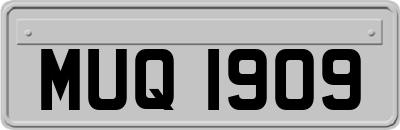 MUQ 1909